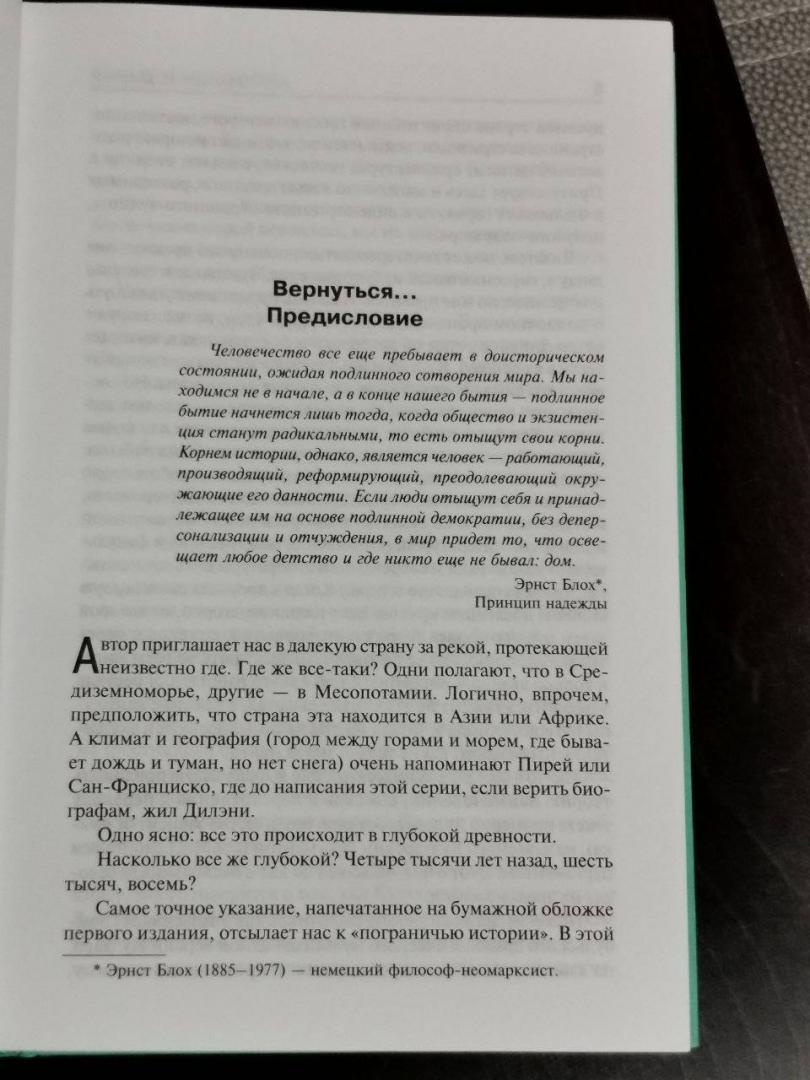 Вернуться...
Предисловие

Человечество все еще пребывает в доисторическом состоянии, ожидая подлинного сотворения мира. Мы находимся не в начале, а в конце нашего бытия — подлинное бытие начнется лишь тогда, когда общество и экзистенция станут радикальными, то есть отыщут свои корни. Корнем истории, однако, является человек — работающий, производящий, реформирующий, преодолевающий окружающие его данности. Если люди отыщут себя и принадлежащее им на основе подлинной демократии, без деперсонализации и отчуждения, в мир придет то, что освещает любое детство и где никто еще не бывал: дом.

Эрнст Блох*,
Принцип надежды

Автор приглашает нас в далекую страну за рекой, протекающей неизвестно где. Где же все-таки? Одни полагают, что в Средиземноморье, другие — в Месопотамии. Логично, впрочем, предположить, что страна эта находится в Азии или Африке. А климат и география (город между горами и морем, где бывает дождь и туман, но нет снега) очень напоминают Пирей или Сан-Франциско, где до написания этой серии, если верить биографам, жил Дилэни.

Одно ясно: все это происходит в глубокой древности.

Насколько все же глубокой? Четыре тысячи лет назад, шесть тысяч, восемь?

Самое точное указание, напечатанное на бумажной обложке первого издания, отсылает нас к «пограничью истории». В этой

* Эрнст Блох (1885–1977) — немецкий философ-неомарксист.